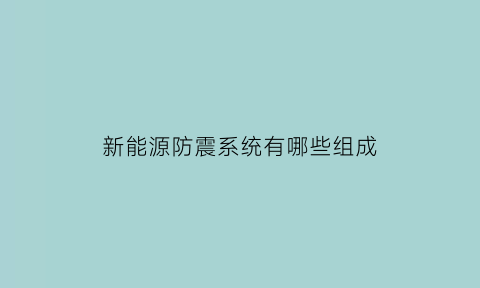 新能源防震系统有哪些组成